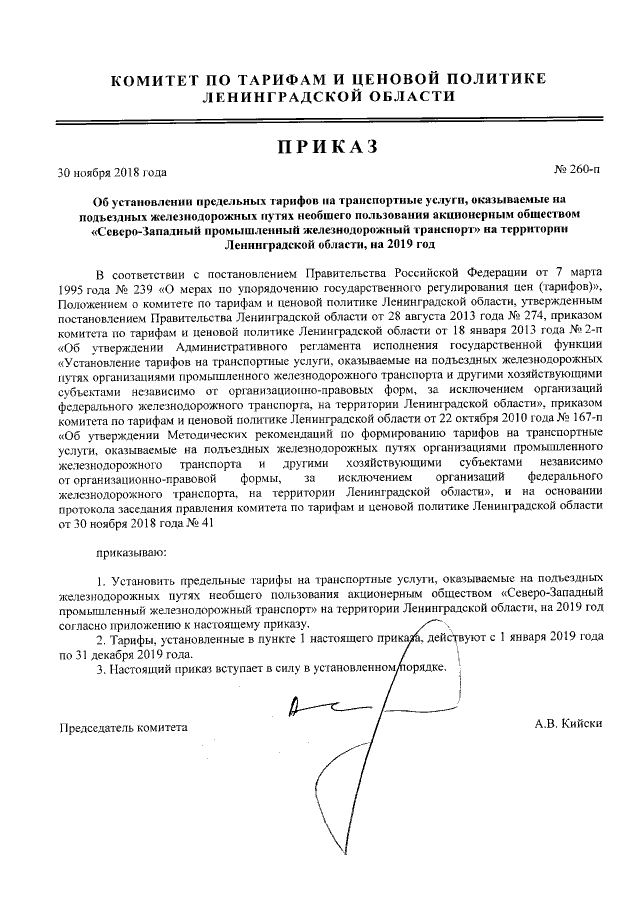 КОМИТЕТ ПО ТАРИФАМ И ЦЕНОВОЙ ПОЛИТИКЕ ЛЕНИНГРАДСКОЙ ОБЛАСТИ

ПРИКАЗ

30 ноября 2018 года

№ 260-п

Об установлении предельных тарифов на транспортные услуги, оказываемые на подъездных железнодорожных путях необщего пользования акционерным обществом «Северо-Западный промышленный железнодорожный транспорт» на территории Ленинградской области, на 2019 год

В соответствии с постановлением Правительства Российской Федерации от 7 марта 1995 года № 239 «О мерах по упорядочению государственного регулирования цен (тарифов)», Положением о комитете по тарифам и ценовой политике Ленинградской области, утвержденным постановлением Правительства Ленинградской области от 28 августа 2013 года № 274, приказом комитета по тарифам и ценовой политике Ленинградской области от 18 января 2013 года № 2-п «Об утверждении Административного регламента исполнения государственной функции «Установление тарифов на транспортные услуги, оказываемые на подъездных железнодорожных путях организациями промышленного железнодорожного транспорта и другими хозяйствующими субъектами независимо от организационно-правовых форм, за исключением организаций федерального железнодорожного транспорта, на территории Ленинградской области», приказом комитета по тарифам и ценовой политике Ленинградской области от 22 октября 2010 года № 167-п «Об утверждении Методических рекомендаций по формированию тарифов на транспортные услуги, оказываемые на подъездных железнодорожных путях организациями промышленного железнодорожного транспорта и другими хозяйствующими субъектами независимо от организационно-правовой формы, за исключением организаций федерального железнодорожного транспорта, на территории Ленинградской области», и на основании протокола заседания правления комитета по тарифам и ценовой политике Ленинградской области от 30 ноября 2018 года № 41

приказываю:

1. Установить предельные тарифы на транспортные услуги, оказываемые на подъездных железнодорожных путях необщего пользования акционерным обществом «Северо-Западный промышленный железнодорожный транспорт» на территории Ленинградской области, на 2019 год согласно приложению к настоящему приказу.

2. Тарифы, установленные в пункте 1 настоящего приказа, действуют с 1 января 2019 года по 31 декабря 2019 года.

3. Настоящий приказ вступает в силу в установленном порядке.

Председатель комитета

А.В. Кийски